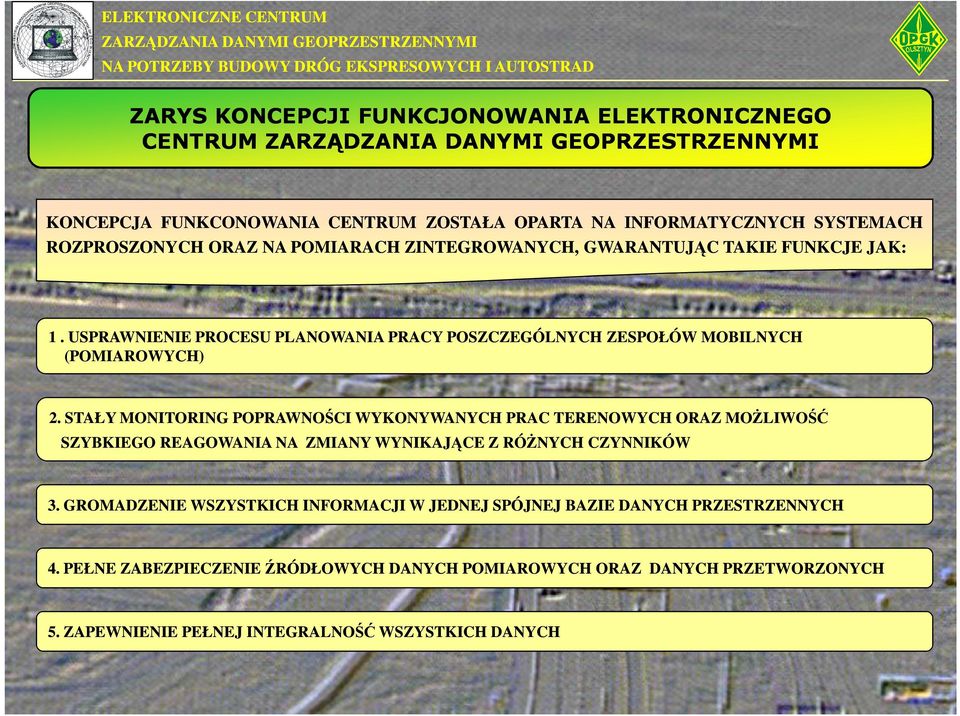 ELEKTRONICZNE CENTRUM
ZARZĄDZANIA DANYMI GEOPRZESTRZENNYMI
NA POTRZEBY BUDOWY DRÓG EKSPRESOWYCH I AUTOSTRAD

OPGK OLSZTYN

ZARYS KONCEPCJI FUNKCJONOWANIA ELEKTRONICZNEGO CENTRUM ZARZĄDZANIA DANYMI GEOPRZESTRZENNYMI

KONCEPCJA FUNKCONOWANIA CENTRUM ZOSTAŁA OPARTA NA INFORMATYCZNYCH SYSTEMACH ROZPROSZONYCH ORAZ NA POMIARACH ZINTEGROWANYCH, GWARANTUJĄC TAKIE FUNKCJE JAK:

1 . USPRAWNIENIE PROCESU PLANOWANIA PRACY POSZCZEGÓLNYCH ZESPOŁÓW MOBILNYCH (POMIAROWYCH)

2. STAŁY MONITORING POPRAWNOŚCI WYKONYWANYCH PRAC TERENOWYCH ORAZ MOŻLIWOŚĆ SZYBKIEGO REAGOWANIA NA ZMIANY WYNIKAJĄCE Z RÓŻNYCH CZYNNIKÓW

3. GROMADZENIE WSZYSTKICH INFORMACJI W JEDNEJ SPÓJNEJ BAZIE DANYCH PRZESTRZENNYCH

4. PEŁNE ZABEZPIECZENIE ŹRÓDŁOWYCH DANYCH POMIAROWYCH ORAZ DANYCH PRZETWORZONYCH

5. ZAPEWNIENIE PEŁNEJ INTEGRALNOŚĆ WSZYSTKICH DANYCH